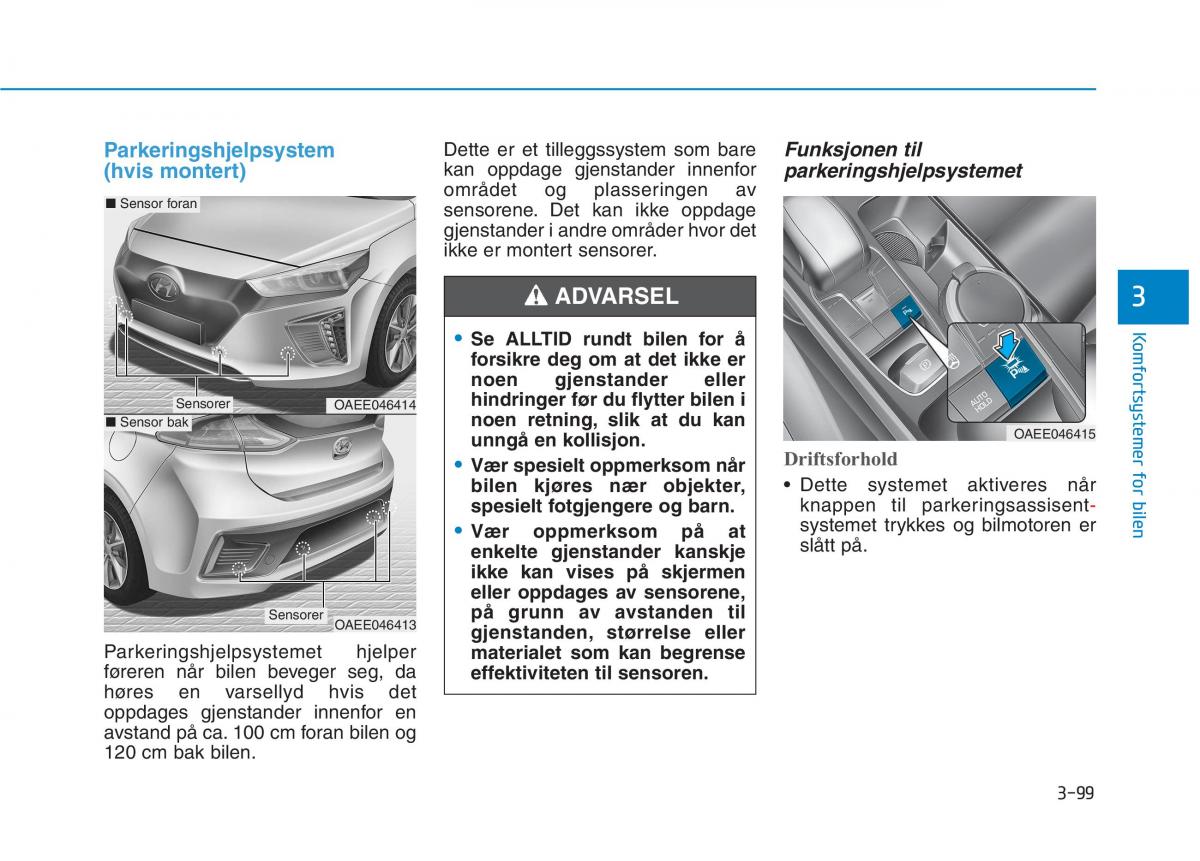 Parkeringshjelpsystem (hvis montert)

■ Sensor foran

Sensorer

OAEE046414

■ Sensor bak

Sensorer

OAEE046413

Parkeringshjelpsystemet hjelper føreren når bilen beveger seg, da høres en varsellyd hvis det oppdages gjenstander innenfor en avstand på ca. 100 cm foran bilen og 120 cm bak bilen.

Dette er et tilleggssystem som bare kan oppdage gjenstander innenfor området og plasseringen av sensorene. Det kan ikke oppdage gjenstander i andre områder hvor det ikke er montert sensorer.

ADVARSEL

• Se ALLTID rundt bilen for å forsikre deg om at det ikke er noen gjenstander eller hindringer før du flytter bilen i noen retning, slik at du kan unngå en kollisjon.

• Vær spesielt oppmerksom når bilen kjøres nær objekter, spesielt fotgjengere og barn.

• Vær oppmerksom på at enkelte gjenstander kanskje ikke kan vises på skjermen eller oppdages av sensorene, på grunn av avstanden til gjenstanden, størrelse eller materialet som kan begrense effektiviteten til sensoren.

Funksjonen til parkeringshjelpsystemet

AUTO HOLD

OAEE046415

Driftsforhold

• Dette systemet aktiveres når knappen til parkeringsassisentsystemet trykkes og bilmotoren er slått på.

3

Komfortsystemer for bilen

3-99